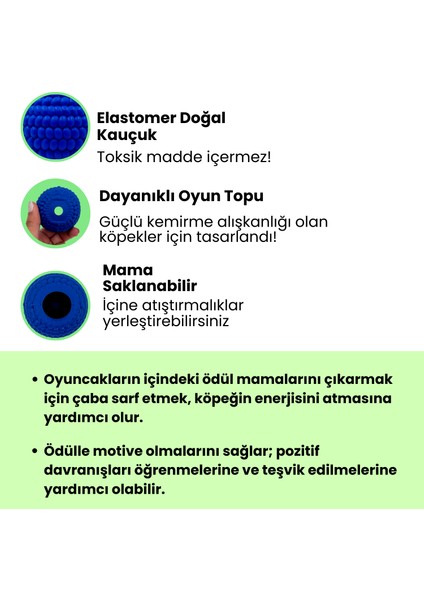 Elastomer Doğal Kauçuk

Toksik madde içermez!

Dayanıklı Oyun Topu

Güçlü kemirme alışkanlığı olan köpekler için tasarlandı!

Mama Saklanabilir

İçine atıştırmalıklar yerleştirebilirsiniz

• Oyuncakların içindeki ödül mamalarını çıkarmak için çaba sarf etmek, köpeğin enerjisini atmasına yardımcı olur.

• Ödülle motive olmalarını sağlar; pozitif davranışları öğrenmelerine ve teşvik edilmelerine yardımcı olabilir.